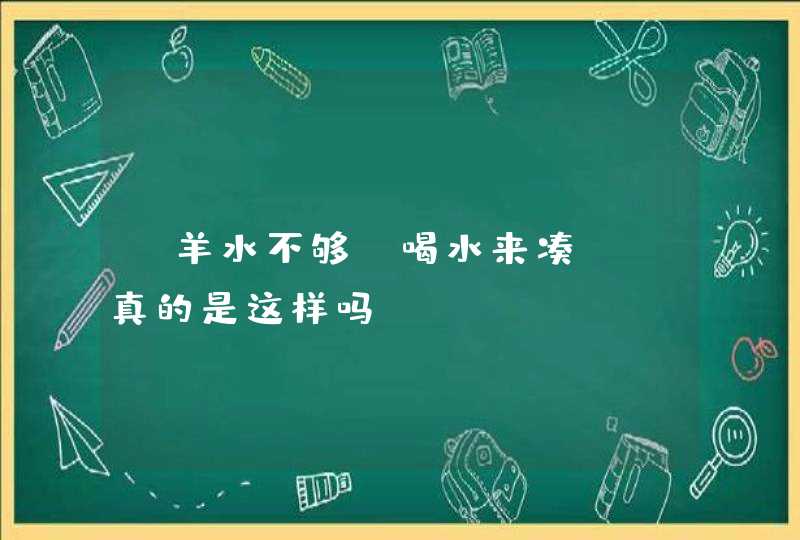 羊水不够 喝水来凑 真的是这样吗